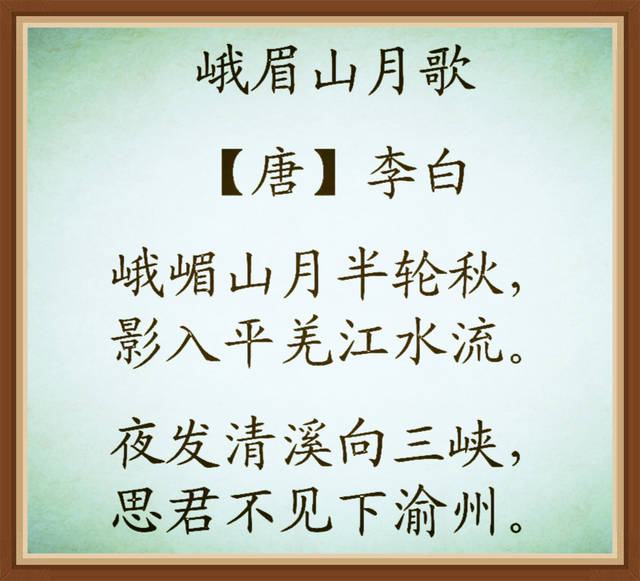 峨眉山月歌

【唐】李白

峨嵋山月半轮秋，
影入平羌江水流。

夜发清溪向三峡，
思君不见下渝州。